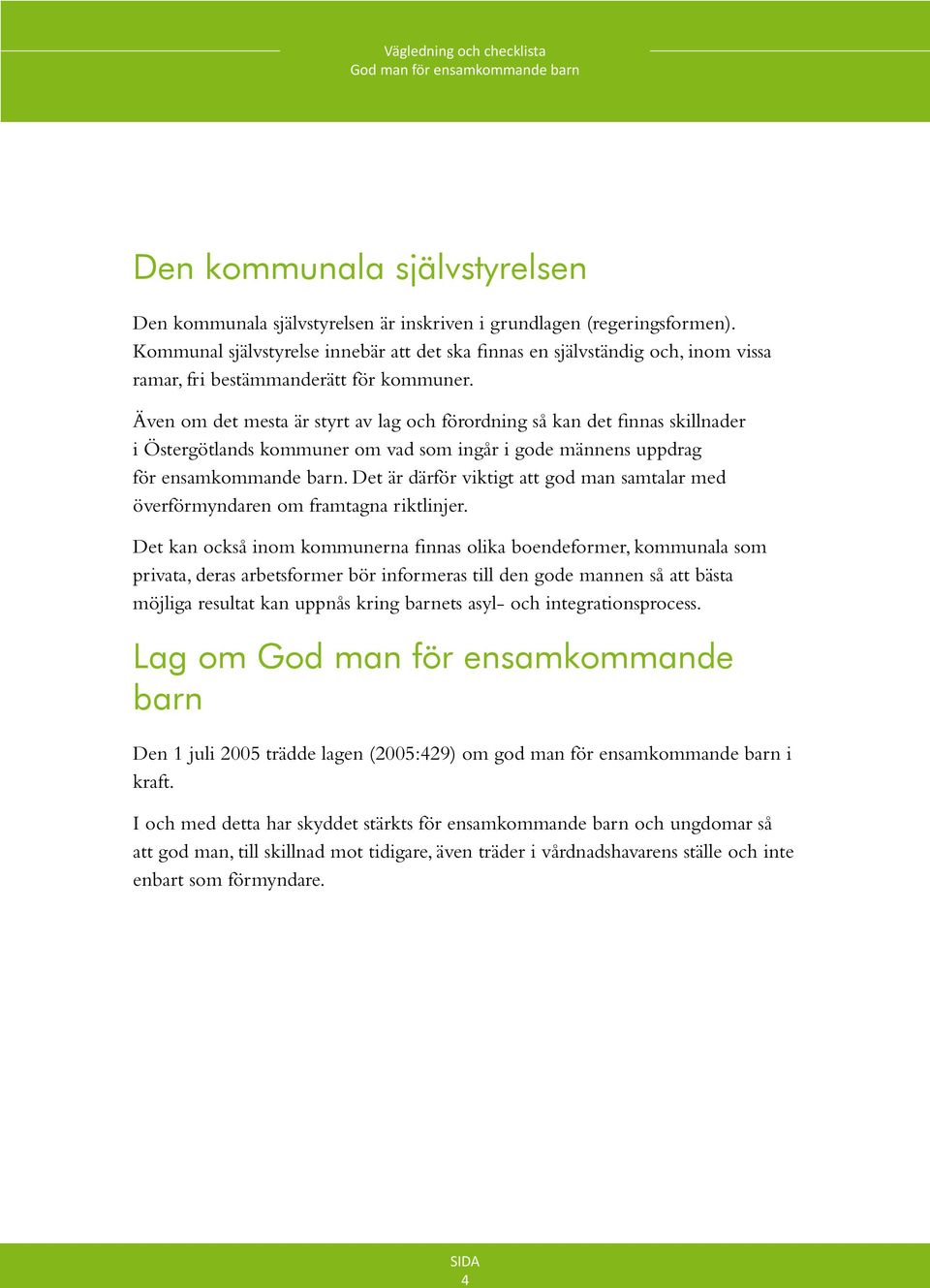 Vägledning och checklista
God man för ensamkommande barn

Den kommunala självstyrelsen

Den kommunala självstyrelsen är inskriven i grundlagen (regeringsformen). Kommunal självstyrelse innebär att det ska finnas en självständig och, inom vissa ramar, fri bestämmanderätt för kommuner.

Även om det mesta är styrt av lag och förordning så kan det finnas skillnader i Östergötlands kommuner om vad som ingår i gode männens uppdrag för ensamkommande barn. Det är därför viktigt att god man samtalar med överförmyndaren om framtagna riktlinjer.

Det kan också inom kommunerna finnas olika boendeformer, kommunala som privata, deras arbetsformer bör informeras till den gode mannen så att bästa möjliga resultat kan uppnås kring barnets asyl- och integrationsprocess.

Lag om God man för ensamkommande barn

Den 1 juli 2005 trädde lagen (2005:429) om god man för ensamkommande barn i kraft.

I och med detta har skyddet stärkts för ensamkommande barn och ungdomar så att god man, till skillnad mot tidigare, även träder i vårdnadshavarens ställe och inte enbart som förmyndare.

SIDA
4